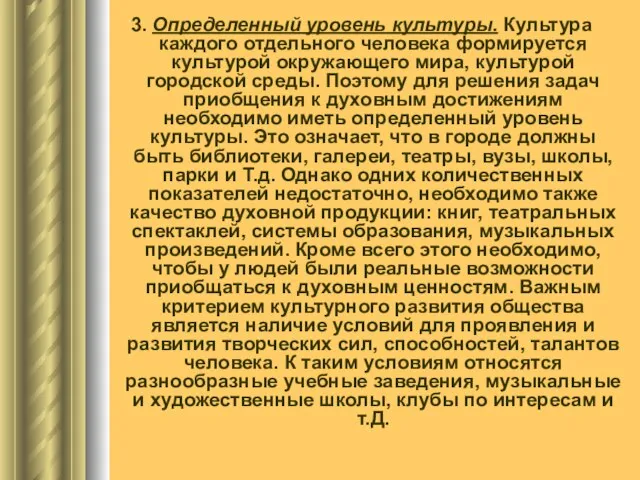 3. Определенный уровень культуры. Культура каждого отдельного человека формируется культурой окружающего мира, культурой городской среды. Поэтому для решения задач приобщения к духовным достижениям необходимо иметь определенный уровень культуры. Это означает, что в городе должны быть библиотеки, галереи, театры, вузы, школы, парки и Т.д. Однако одних количественных показателей недостаточно, необходимо также качество духовной продукции: книг, театральных спектаклей, системы образования, музыкальных произведений. Кроме всего этого необходимо, чтобы у людей были реальные возможности приобщаться к духовным ценностям. Важным критерием культурного развития общества является наличие условий для проявления и развития творческих сил, способностей, талантов человека. К таким условиям относятся разнообразные учебные заведения, музыкальные и художественные школы, клубы по интересам и т.Д.